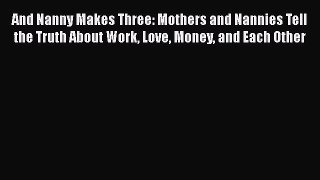 And Nanny Makes Three: Mothers and Nannies Tell the Truth About Work, Love, Money, and Each Other